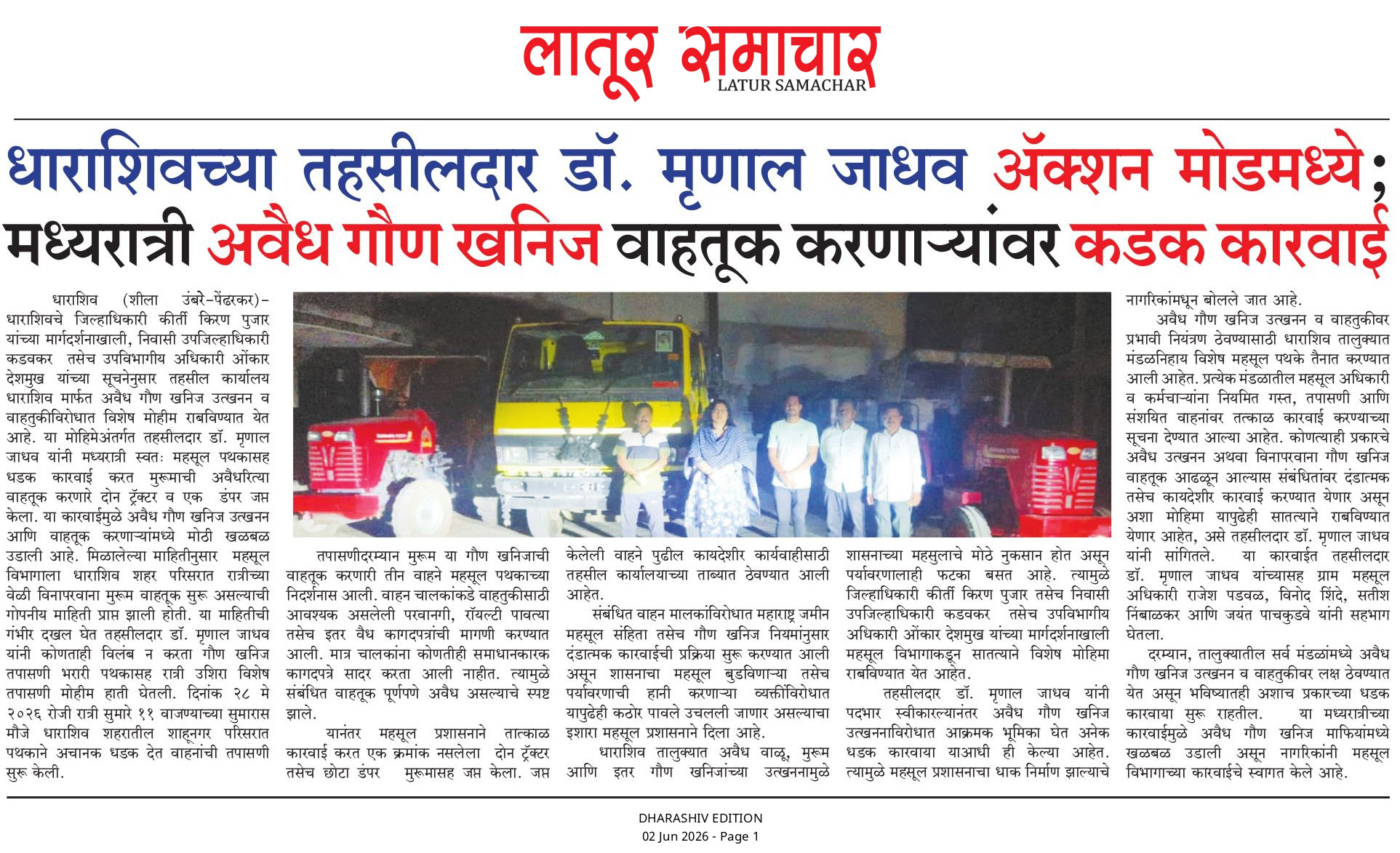 लातूर समाचार
LATUR SAMACHAR

धाराशिवच्या तहसीलदार डॉ. मृणाल जाधव ॲक्शन मोडमध्ये; मध्यरात्री अवैध गौण खनिज वाहतूक करणाऱ्यांवर कडक कारवाई

धाराशिव (शीला उंबरे-पेंढरकर)- धाराशिवचे जिल्हाधिकारी कीर्ती किरण पुजार यांच्या मार्गदर्शनाखाली, निवासी उपजिल्हाधिकारी कडवकर तसेच उपविभागीय अधिकारी ओंकार देशमुख यांच्या सूचनेनुसार तहसील कार्यालय धाराशिव मार्फत अवैध गौण खनिज उत्खनन व वाहतुकीविरोधात विशेष मोहीम राबविण्यात येत आहे. या मोहिमेअंतर्गत तहसीलदार डॉ. मृणाल जाधव यांनी मध्यरात्री स्वतः महसूल पथकासह धडक कारवाई करत मुरूमाची अवैधरित्या वाहतूक करणारे दोन ट्रॅक्टर व एक डंपर जप्त केला. या कारवाईमुळे अवैध गौण खनिज उत्खनन आणि वाहतूक करणाऱ्यांमध्ये मोठी खळबळ उडाली आहे. मिळालेल्या माहितीनुसार महसूल विभागाला धाराशिव शहर परिसरात रात्रीच्या वेळी विनापरवाना मुरूम वाहतूक सुरू असल्याची गोपनीय माहिती प्राप्त झाली होती. या माहितीची गंभीर दखल घेत तहसीलदार डॉ. मृणाल जाधव यांनी कोणताही विलंब न करता गौण खनिज तपासणी भरारी पथकासह रात्री उशिरा विशेष तपासणी मोहीम हाती घेतली. दिनांक २८ मे २०२६ रोजी रात्री सुमारे ११ वाजण्याच्या सुमारास मौजे धाराशिव शहरातील शाहूनगर परिसरात पथकाने अचानक धडक देत वाहनांची तपासणी सुरू केली.

तपासणीदरम्यान मुरूम या गौण खनिजाची वाहतूक करणारी तीन वाहने महसूल पथकाच्या निदर्शनास आली. वाहन चालकांकडे वाहतुकीसाठी आवश्यक असलेली परवानगी, रॉयल्टी पावत्या तसेच इतर वैध कागदपत्रांची मागणी करण्यात आली. मात्र चालकांना कोणतीही समाधानकारक कागदपत्रे सादर करता आली नाहीत. त्यामुळे संबंधित वाहतूक पूर्णपणे अवैध असल्याचे स्पष्ट झाले.

यानंतर महसूल प्रशासनाने तात्काळ कारवाई करत एक क्रमांक नसलेला दोन ट्रॅक्टर तसेच छोटा डंपर मुरूमासह जप्त केला. जप्त केलेली वाहने पुढील कायदेशीर कार्यवाहीसाठी तहसील कार्यालयाच्या ताब्यात ठेवण्यात आली आहेत.

संबंधित वाहन मालकांविरोधात महाराष्ट्र जमीन महसूल संहिता तसेच गौण खनिज नियमांनुसार दंडात्मक कारवाईची प्रक्रिया सुरू करण्यात आली असून शासनाचा महसूल बुडविणाऱ्या तसेच पर्यावरणाची हानी करणाऱ्या व्यक्तींविरोधात यापुढेही कठोर पावले उचलली जाणार असल्याचा इशारा महसूल प्रशासनाने दिला आहे.

धाराशिव तालुक्यात अवैध वाळू, मुरूम आणि इतर गौण खनिजांच्या उत्खननामुळे शासनाच्या महसुलाचे मोठे नुकसान होत असून पर्यावरणालाही फटका बसत आहे. त्यामुळे जिल्हाधिकारी कीर्ती किरण पुजार तसेच निवासी उपजिल्हाधिकारी कडवकर तसेच उपविभागीय अधिकारी ओंकार देशमुख यांच्या मार्गदर्शनाखाली महसूल विभागाकडून सातत्याने विशेष मोहिमा राबविण्यात येत आहेत.

तहसीलदार डॉ. मृणाल जाधव यांनी पदभार स्वीकारल्यानंतर अवैध गौण खनिज उत्खननाविरोधात आक्रमक भूमिका घेत अनेक धडक कारवाया याआधी ही केल्या आहेत. त्यामुळे महसूल प्रशासनाचा धाक निर्माण झाल्याचे नागरिकांमधून बोलले जात आहे.

अवैध गौण खनिज उत्खनन व वाहतुकीवर प्रभावी नियंत्रण ठेवण्यासाठी धाराशिव तालुक्यात मंडळनिहाय विशेष महसूल पथके तैनात करण्यात आली आहेत. प्रत्येक मंडळातील महसूल अधिकारी व कर्मचाऱ्यांना नियमित गस्त, तपासणी आणि संशयित वाहनांवर तत्काळ कारवाई करण्याच्या सूचना देण्यात आल्या आहेत. कोणत्याही प्रकारचे अवैध उत्खनन अथवा विनापरवाना गौण खनिज वाहतूक आढळून आल्यास संबंधितांवर दंडात्मक तसेच कायदेशीर कारवाई करण्यात येणार असून अशा मोहिमा यापुढेही सातत्याने राबविण्यात येणार आहेत, असे तहसीलदार डॉ. मृणाल जाधव यांनी सांगितले. या कारवाईत तहसीलदार डॉ. मृणाल जाधव यांच्यासह ग्राम महसूल अधिकारी राजेश पडवळ, विनोद शिंदे, सतीश निंबाळकर आणि जयंत पाचकुडवे यांनी सहभाग घेतला.

दरम्यान, तालुक्यातील सर्व मंडळांमध्ये अवैध गौण खनिज उत्खनन व वाहतुकीवर लक्ष ठेवण्यात येत असून भविष्यातही अशाच प्रकारच्या धडक कारवाया सुरू राहतील. या मध्यरात्रीच्या कारवाईमुळे अवैध गौण खनिज माफियांमध्ये खळबळ उडाली असून नागरिकांनी महसूल विभागाच्या कारवाईचे स्वागत केले आहे.

DHARASHIV EDITION
02 Jun 2026 - Page 1